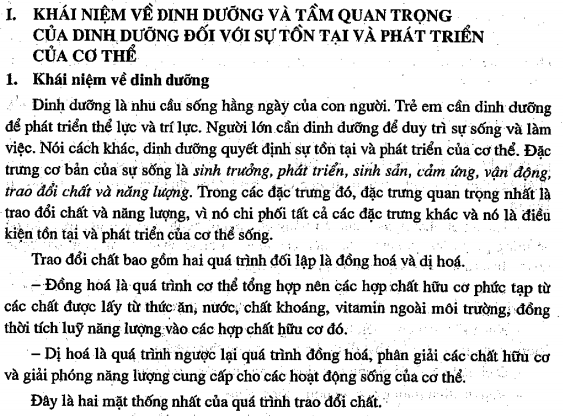 I. KHÁI NIỆM VỀ DINH DƯỠNG VÀ TẦM QUAN TRỌNG CỦA DINH DƯỠNG ĐỐI VỚI SỰ TỒN TẠI VÀ PHÁT TRIỂN CỦA CƠ THỂ

1. Khái niệm về dinh dưỡng

Dinh dưỡng là nhu cầu sống hằng ngày của con người. Trẻ em cần dinh dưỡng để phát triển thể lực và trí lực. Người lớn cần dinh dưỡng để duy trì sự sống và làm việc. Nói cách khác, dinh dưỡng quyết định sự tồn tại và phát triển của cơ thể. Đặc trưng cơ bản của sự sống là sinh trưởng, phát triển, sinh sản, cảm ứng, vận động, trao đổi chất và năng lượng. Trong các đặc trưng đó, đặc trưng quan trọng nhất là trao đổi chất và năng lượng, vì nó chi phối tất cả các đặc trưng khác và nó là điều kiện tồn tại và phát triển của cơ thể sống.

Trao đổi chất bao gồm hai quá trình đối lập là đồng hoá và dị hoá.

– Đồng hoá là quá trình cơ thể tổng hợp nên các hợp chất hữu cơ phức tạp từ các chất được lấy từ thức ăn, nước, chất khoáng, vitamin ngoài môi trường, đồng thời tích luỹ năng lượng vào các hợp chất hữu cơ đó.

– Dị hoá là quá trình ngược lại quá trình đồng hoá, phân giải các chất hữu cơ và giải phóng năng lượng cung cấp cho các hoạt động sống của cơ thể.

Đây là hai mặt thống nhất của quá trình trao đổi chất.